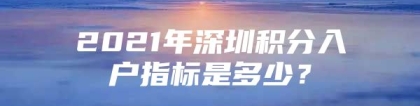 2021年深圳积分入户指标是多少？